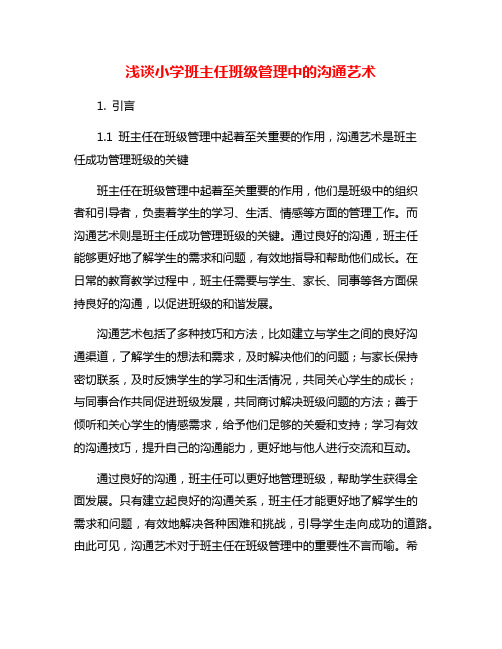 浅谈小学班主任班级管理中的沟通艺术

1. 引言

1.1 班主任在班级管理中起着至关重要的作用，沟通艺术是班主任成功管理班级的关键

班主任在班级管理中起着至关重要的作用，他们是班级中的组织者和引导者，负责着学生的学习、生活、情感等方面的管理工作。而沟通艺术则是班主任成功管理班级的关键。通过良好的沟通，班主任能够更好地了解学生的需求和问题，有效地指导和帮助他们成长。在日常的教育教学过程中，班主任需要与学生、家长、同事等各方面保持良好的沟通，以促进班级的和谐发展。

沟通艺术包括了多种技巧和方法，比如建立与学生之间的良好沟通渠道，了解学生的想法和需求，及时解决他们的问题；与家长保持密切联系，及时反馈学生的学习和生活情况，共同关心学生的成长；与同事合作共同促进班级发展，共同商讨解决班级问题的方法；善于倾听和关心学生的情感需求，给予他们足够的关爱和支持；学习有效的沟通技巧，提升自己的沟通能力，更好地与他人进行交流和互动。

通过良好的沟通，班主任可以更好地管理班级，帮助学生获得全面发展。只有建立起良好的沟通关系，班主任才能更好地了解学生的需求和问题，有效地解决各种困难和挑战，引导学生走向成功的道路。由此可见，沟通艺术对于班主任在班级管理中的重要性不言而喻。希